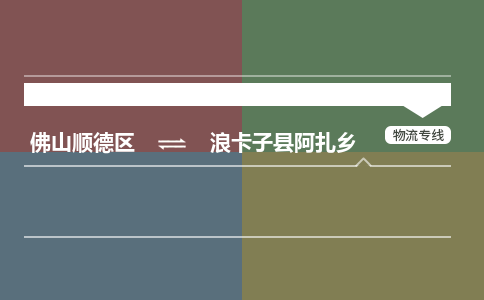 佛山顺德区 ⇌ 浪卡子县阿扎乡

物流专线